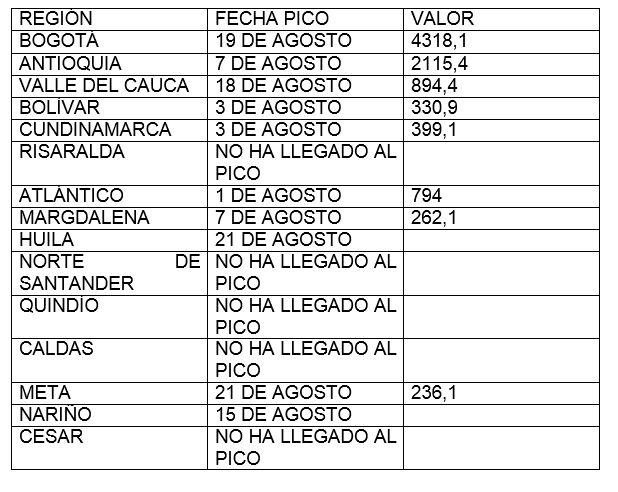 | REGIÓN | FECHA PICO | VALOR |
|---|---|---|
| BOGOTÁ | 19 DE AGOSTO | 4318,1 |
| ANTIOQUIA | 7 DE AGOSTO | 2115,4 |
| VALLE DEL CAUCA | 18 DE AGOSTO | 894,4 |
| BOLÍVAR | 3 DE AGOSTO | 330,9 |
| CUNDINAMARCA | 3 DE AGOSTO | 399,1 |
| RISARALDA | NO HA LLEGADO AL PICO | |
| ATLÁNTICO | 1 DE AGOSTO | 794 |
| MARGDALENA | 7 DE AGOSTO | 262,1 |
| HUILA | 21 DE AGOSTO | |
| NORTE DE SANTANDER | NO HA LLEGADO AL PICO | |
| QUINDÍO | NO HA LLEGADO AL PICO | |
| CALDAS | NO HA LLEGADO AL PICO | |
| META | 21 DE AGOSTO | 236,1 |
| NARIÑO | 15 DE AGOSTO | |
| CESAR | NO HA LLEGADO AL PICO | |